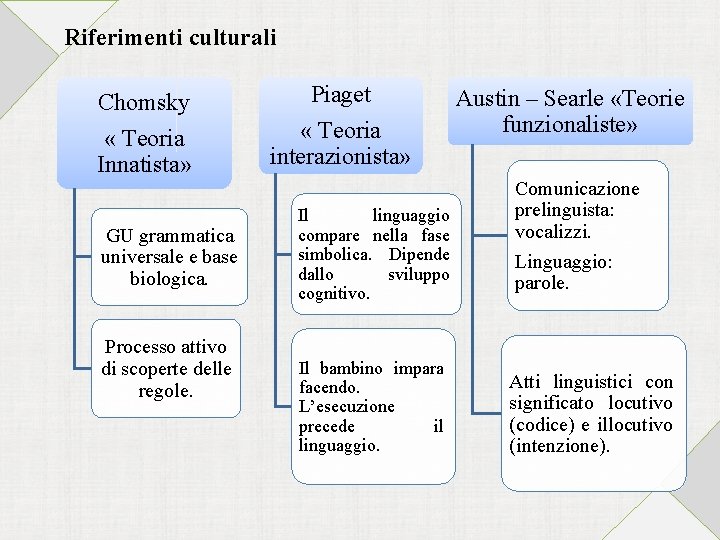 Riferimenti culturali

Chomsky
« Teoria Innatista»

GU grammatica universale e base biologica.

Processo attivo di scoperte delle regole.

Piaget
« Teoria interazionista»

Il linguaggio compare nella fase simbolica. Dipende dallo sviluppo cognitivo.

Il bambino impara facendo. L'esecuzione precede il linguaggio.

Austin – Searle «Teorie funzionaliste»

Comunicazione prelinguista: vocalizzi.

Linguaggio: parole.

Atti linguistici con significato locutivo (codice) e illocutivo (intenzione).